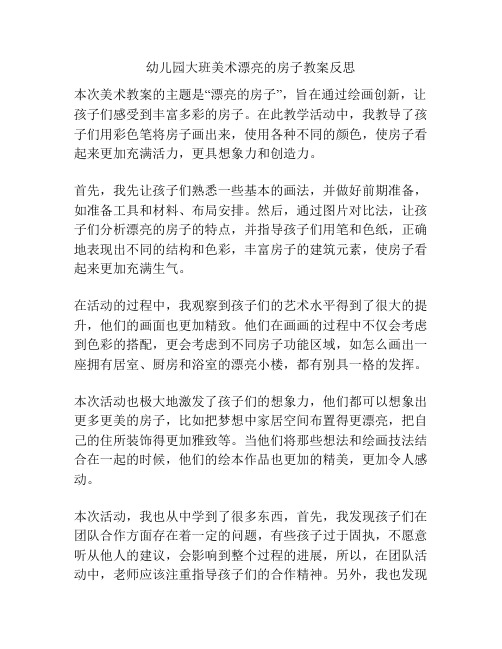 幼儿园大班美术漂亮的房子教案反思

本次美术教案的主题是“漂亮的房子”，旨在通过绘画创新，让孩子们感受到丰富多彩的房子。在此教学活动中，我教导了孩子们用彩色笔将房子画出来，使用各种不同的颜色，使房子看起来更加充满活力，更具想象力和创造力。

首先，我先让孩子们熟悉一些基本的画法，并做好前期准备，如准备工具和材料、布局安排。然后，通过图片对比法，让孩子们分析漂亮的房子的特点，并指导孩子们用笔和色纸，正确地表现出不同的结构和色彩，丰富房子的建筑元素，使房子看起来更加充满生气。

在活动的过程中，我观察到孩子们的艺术水平得到了很大的提升，他们的画面也更加精致。他们在画画的过程中不仅会考虑到色彩的搭配，更会考虑到不同房子功能区域，如怎么画出一座拥有居室、厨房和浴室的漂亮小楼，都有别具一格的发挥。

本次活动也极大地激发了孩子们的想象力，他们都可以想象出更多更美的房子，比如把梦想中家居空间布置得更漂亮，把自己的住所装饰得更加雅致等。当他们将那些想法和绘画技法结合在一起的时候，他们的绘本作品也更加的精美，更加令人感动。

本次活动，我也从中学到了很多东西，首先，我发现孩子们在团队合作方面存在着一定的问题，有些孩子过于固执，不愿意听从他人的建议，会影响到整个过程的进展，所以，在团队活动中，老师应该注重指导孩子们的合作精神。另外，我也发现